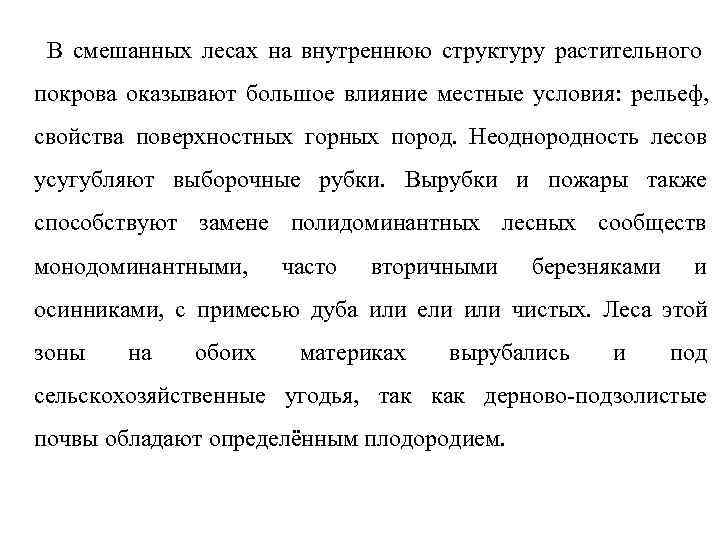 В смешанных лесах на внутреннюю структуру растительного покрова оказывают большое влияние местные условия: рельеф, свойства поверхностных горных пород. Неоднородность лесов усугубляют выборочные рубки. Вырубки и пожары также способствуют замене полидоминантных лесных сообществ монодоминантными, часто вторичными березняками и осинниками, с примесью дуба или ели или чистых. Леса этой зоны на обоих материках вырубались и под сельскохозяйственные угодья, так как дерново-подзолистые почвы обладают определённым плодородием.